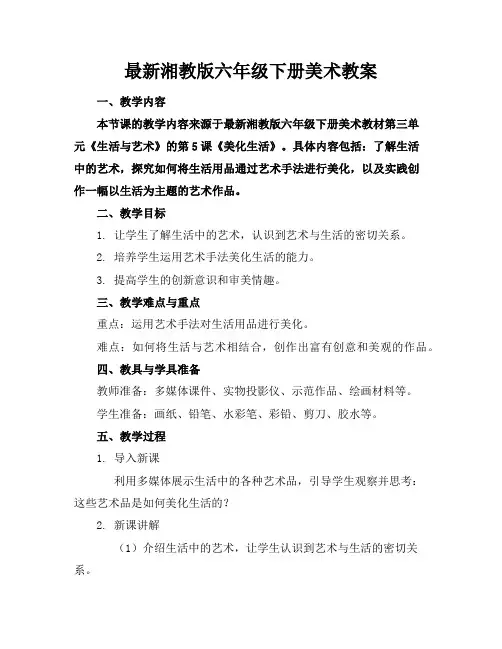 最新湘教版六年级下册美术教案

一、教学内容

本节课的教学内容来源于最新湘教版六年级下册美术教材第三单元《生活与艺术》的第 5 课《美化生活》。具体内容包括：了解生活中的艺术，探究如何将生活用品通过艺术手法进行美化，以及实践创作一幅以生活为主题的艺术作品。

二、教学目标

1. 让学生了解生活中的艺术，认识到艺术与生活的密切关系。

2. 培养学生运用艺术手法美化生活的能力。

3. 提高学生的创新意识和审美情趣。

三、教学难点与重点

重点：运用艺术手法对生活用品进行美化。

难点：如何将生活与艺术相结合，创作出富有创意和美观的作品。

四、教具与学具准备

教师准备：多媒体课件、实物投影仪、示范作品、绘画材料等。

学生准备：画纸、铅笔、水彩笔、彩铅、剪刀、胶水等。

五、教学过程

1. 导入新课

利用多媒体展示生活中的各种艺术品，引导学生观察并思考：这些艺术品是如何美化生活的？

2. 新课讲解

（1）介绍生活中的艺术，让学生认识到艺术与生活的密切关系。